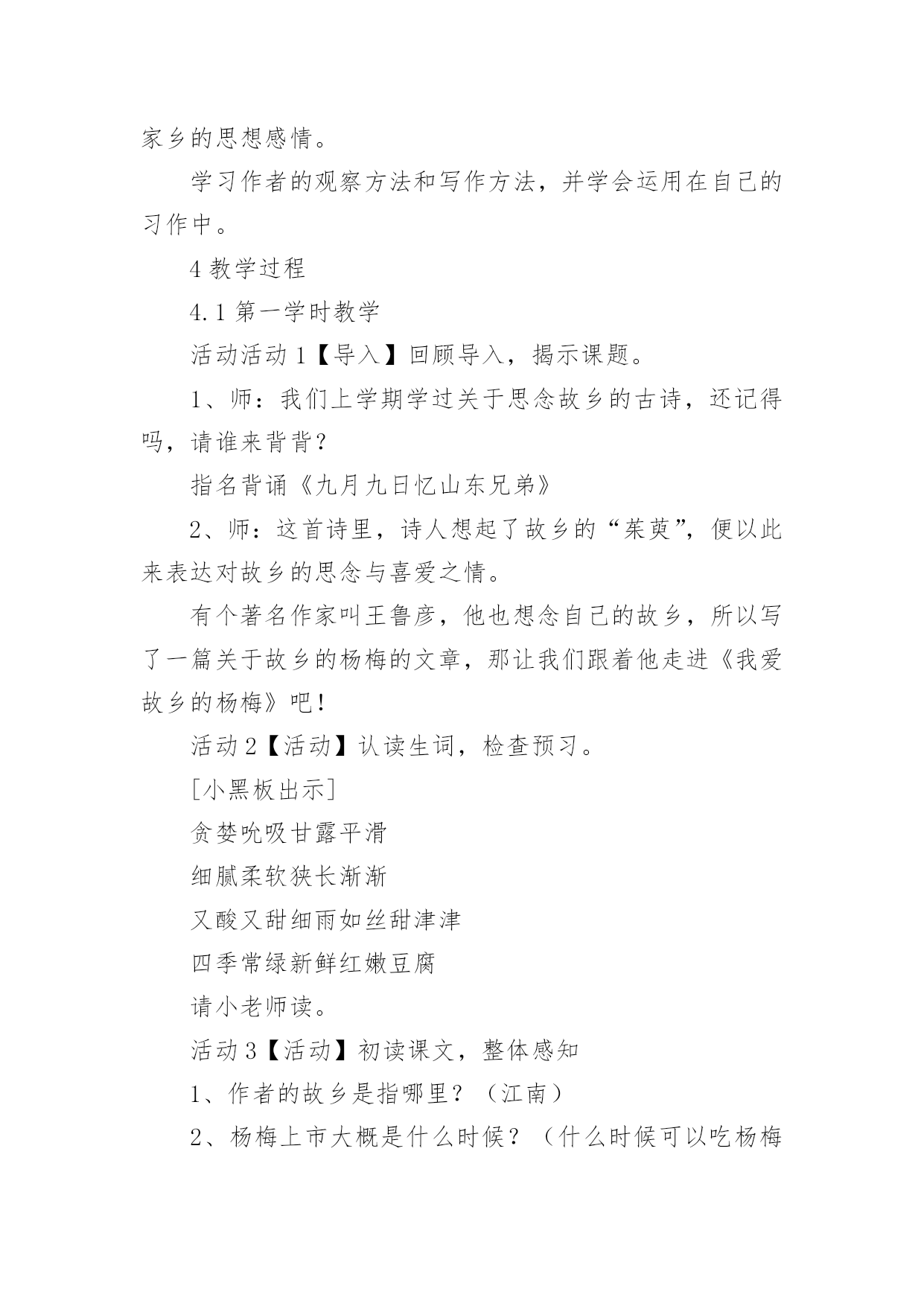 家乡的思想感情。

学习作者的观察方法和写作方法，并学会运用在自己的习作中。

4 教学过程

4.1 第一学时教学

活动活动 1【导入】回顾导入，揭示课题。

1、师：我们上学期学过关于思念故乡的古诗，还记得吗，请谁来背背？

指名背诵《九月九日忆山东兄弟》

2、师：这首诗里，诗人想起了故乡的“茱萸”，便以此来表达对故乡的思念与喜爱之情。

有个著名作家叫王鲁彦，他也想念自己的故乡，所以写了一篇关于故乡的杨梅的文章，那让我们跟着他走进《我爱故乡的杨梅》吧！

活动 2【活动】认读生词，检查预习。

[小黑板出示]

贪婪吮吸甘露平滑

细腻柔软狭长渐渐

又酸又甜细雨如丝甜津津

四季常绿新鲜红嫩豆腐

请小老师读。

活动 3【活动】初读课文，整体感知

1、作者的故乡是指哪里？（江南）

2、杨梅上市大概是什么时候？（什么时候可以吃杨梅